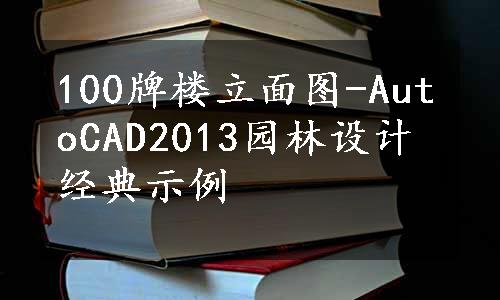 100牌楼立面图-AutoCAD2013园林设计经典示例